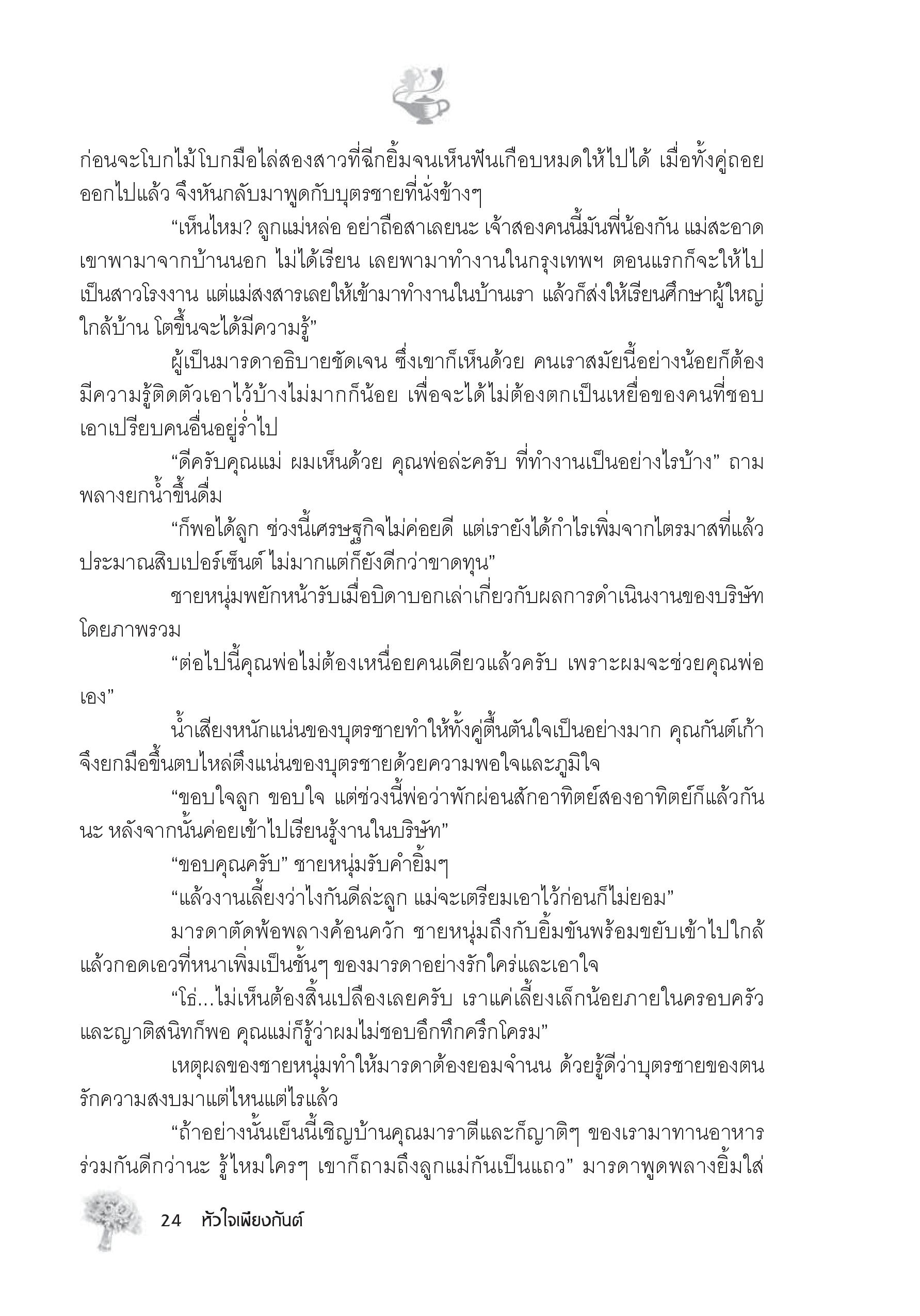 ก่อนจะโบกไม้โบกมือไล่สองสาวที่ฉีกยิ้มจนเห็นฟันเกือบหมดให้ไปได้ เมื่อทั้งคู่ถอยออกไปแล้ว จึงหันกลับมาพูดกับบุตรชายที่นั่งข้างๆ

“เห็นไหม? ลูกแม่หล่อ อย่าถือสาเลยนะ เจ้าสองคนนี้มันพี่น้องกัน แม่สะอาดเขาพามาจากบ้านนอก ไม่ได้เรียน เลยพามาทำงานในกรุงเทพฯ ตอนแรกก็จะให้ไปเป็นสาวโรงงาน แต่แม่สงสารเลยให้เข้ามาทำงานในบ้านเรา แล้วก็ส่งให้เรียนศึกษาผู้ใหญ่ใกล้บ้าน โตขึ้นจะได้มีความรู้”

ผู้เป็นมารดาอธิบายชัดเจน ซึ่งเขาก็เห็นด้วย คนเราสมัยนี้อย่างน้อยก็ต้องมีความรู้ติดตัวเอาไว้บ้างไม่มากก็น้อย เพื่อจะได้ไม่ต้องตกเป็นเหยื่อของคนที่ชอบเอาเปรียบคนอื่นอยู่ร่ำไป

“ดีครับคุณแม่ ผมเห็นด้วย คุณพ่อล่ะครับ ที่ทำงานเป็นอย่างไรบ้าง” ถามพลางยกน้ำขึ้นดื่ม

“ก็พอได้ลูก ช่วงนี้เศรษฐกิจไม่ค่อยดี แต่เรายังได้กำไรเพิ่มจากไตรมาสที่แล้วประมาณสิบเปอร์เซ็นต์ ไม่มากแต่ก็ยังดีกว่าขาดทุน”

ชายหนุ่มพยักหน้ารับเมื่อบิดาบอกเล่าเกี่ยวกับผลการดำเนินงานของบริษัทโดยภาพรวม

“ต่อไปนี้คุณพ่อไม่ต้องเหนื่อยคนเดียวแล้วครับ เพราะผมจะช่วยคุณพ่อเอง”

น้ำเสียงหนักแน่นของบุตรชายทำให้ทั้งคู่ตื้นตันใจเป็นอย่างมาก คุณกันต์เก้าจึงยกมือขึ้นตบไหล่ตึงแน่นของบุตรชายด้วยความพอใจและภูมิใจ

“ขอบใจลูก ขอบใจ แต่ช่วงนี้พ่อว่าพักผ่อนสักอาทิตย์สองอาทิตย์ก็แล้วกันนะ หลังจากนั้นค่อยเข้าไปเรียนรู้งานในบริษัท”

“ขอบคุณครับ” ชายหนุ่มรับคำยิ้มๆ

“แล้วงานเลี้ยงว่าไงกันดีล่ะลูก แม่จะเตรียมเอาไว้ก่อนก็ไม่ยอม”

มารดาตัดพ้อพลางค้อนควัก ชายหนุ่มถึงกับยิ้มขันพร้อมขยับเข้าไปใกล้แล้วกอดเอวที่หนาเพิ่มเป็นชั้นๆ ของมารดาอย่างรักใคร่และเอาใจ

“โธ่...ไม่เห็นต้องสิ้นเปลืองเลยครับ เราแค่เลี้ยงเล็กน้อยภายในครอบครัวและญาติสนิทก็พอ คุณแม่ก็รู้ว่าผมไม่ชอบอึกทึกครึกโครม”

เหตุผลของชายหนุ่มทำให้มารดาต้องยอมจำนน ด้วยรู้ดีว่าบุตรชายของตนรักความสงบมาแต่ไหนแต่ไรแล้ว

“ถ้าอย่างนั้นเย็นนี้เชิญบ้านคุณมาราตีและก็ญาติๆ ของเรามาทานอาหารร่วมกันดีกว่านะ รู้ไหมใครๆ เขาก็ถามถึงลูกแม่กันเป็นแถว” มารดาพูดพลางยิ้มใส่

24 หัวใจเพียงกันต์